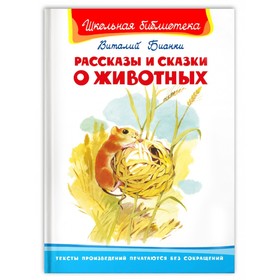 Школьная библиотека

Виталий Бианки

РАССКАЗЫ И СКАЗКИ О ЖИВОТНЫХ

ТЕКСТЫ ПРОИЗВЕДЕНИЙ ПЕЧАТАЮТСЯ БЕЗ СОКРАЩЕНИЙ